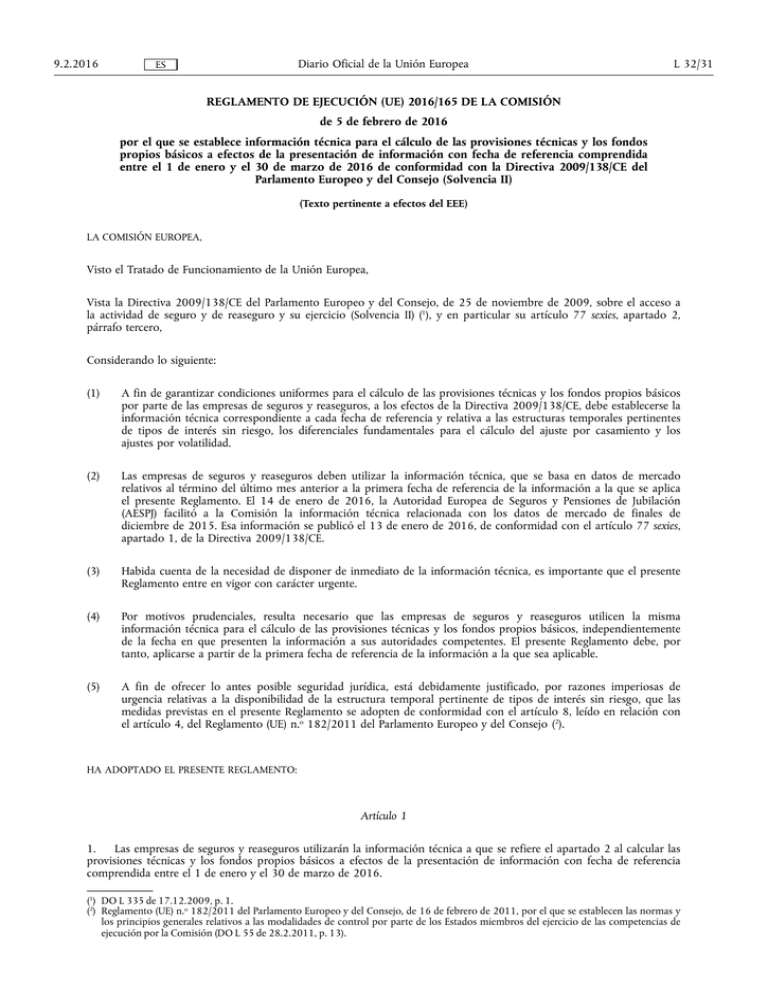 9.2.2016 ES Diario Oficial de la Unión Europea L 32/31

REGLAMENTO DE EJECUCIÓN (UE) 2016/165 DE LA COMISIÓN

de 5 de febrero de 2016

por el que se establece información técnica para el cálculo de las provisiones técnicas y los fondos propios básicos a efectos de la presentación de información con fecha de referencia comprendida entre el 1 de enero y el 30 de marzo de 2016 de conformidad con la Directiva 2009/138/CE del Parlamento Europeo y del Consejo (Solvencia II)

(Texto pertinente a efectos del EEE)

LA COMISIÓN EUROPEA,

Visto el Tratado de Funcionamiento de la Unión Europea,

Vista la Directiva 2009/138/CE del Parlamento Europeo y del Consejo, de 25 de noviembre de 2009, sobre el acceso a la actividad de seguro y de reaseguro y su ejercicio (Solvencia II) ($^1$), y en particular su artículo 77 sexies, apartado 2, párrafo tercero,

Considerando lo siguiente:

(1) A fin de garantizar condiciones uniformes para el cálculo de las provisiones técnicas y los fondos propios básicos por parte de las empresas de seguros y reaseguros, a los efectos de la Directiva 2009/138/CE, debe establecerse la información técnica correspondiente a cada fecha de referencia y relativa a las estructuras temporales pertinentes de tipos de interés sin riesgo, los diferenciales fundamentales para el cálculo del ajuste por casamiento y los ajustes por volatilidad.

(2) Las empresas de seguros y reaseguros deben utilizar la información técnica, que se basa en datos de mercado relativos al término del último mes anterior a la primera fecha de referencia de la información a la que se aplica el presente Reglamento. El 14 de enero de 2016, la Autoridad Europea de Seguros y Pensiones de Jubilación (AESPJ) facilitó a la Comisión la información técnica relacionada con los datos de mercado de finales de diciembre de 2015. Esa información se publicó el 13 de enero de 2016, de conformidad con el artículo 77 sexies, apartado 1, de la Directiva 2009/138/CE.

(3) Habida cuenta de la necesidad de disponer de inmediato de la información técnica, es importante que el presente Reglamento entre en vigor con carácter urgente.

(4) Por motivos prudenciales, resulta necesario que las empresas de seguros y reaseguros utilicen la misma información técnica para el cálculo de las provisiones técnicas y los fondos propios básicos, independientemente de la fecha en que presenten la información a sus autoridades competentes. El presente Reglamento debe, por tanto, aplicarse a partir de la primera fecha de referencia de la información a la que sea aplicable.

(5) A fin de ofrecer lo antes posible seguridad jurídica, está debidamente justificado, por razones imperiosas de urgencia relativas a la disponibilidad de la estructura temporal pertinente de tipos de interés sin riesgo, que las medidas previstas en el presente Reglamento se adopten de conformidad con el artículo 8, leído en relación con el artículo 4, del Reglamento (UE) n.º 182/2011 del Parlamento Europeo y del Consejo ($^2$).

HA ADOPTADO EL PRESENTE REGLAMENTO:

Artículo 1

1. Las empresas de seguros y reaseguros utilizarán la información técnica a que se refiere el apartado 2 al calcular las provisiones técnicas y los fondos propios básicos a efectos de la presentación de información con fecha de referencia comprendida entre el 1 de enero y el 30 de marzo de 2016.

($^1$) DO L 335 de 17.12.2009, p. 1.
($^2$) Reglamento (UE) n.º 182/2011 del Parlamento Europeo y del Consejo, de 16 de febrero de 2011, por el que se establecen las normas y los principios generales relativos a las modalidades de control por parte de los Estados miembros del ejercicio de las competencias de ejecución por la Comisión (DO L 55 de 28.2.2011, p. 13).